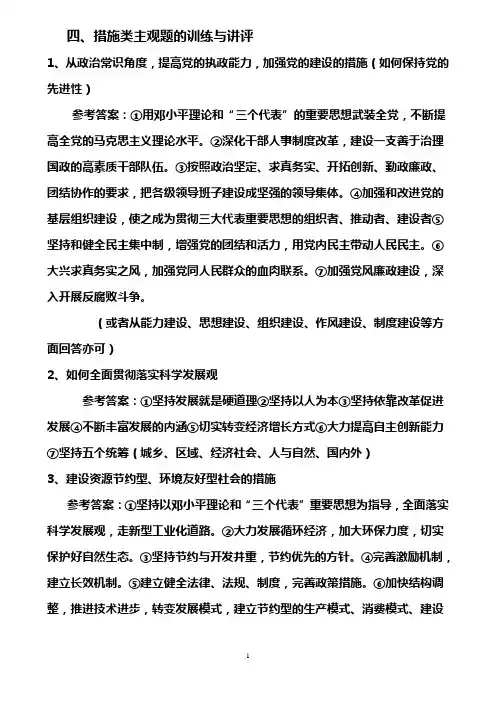 四、措施类主观题的训练与讲评

1、从政治常识角度，提高党的执政能力，加强党的建设的措施（如何保持党的先进性）

参考答案：①用邓小平理论和“三个代表”的重要思想武装全党，不断提高全党的马克思主义理论水平。②深化干部人事制度改革，建设一支善于治理国政的高素质干部队伍。③按照政治坚定、求真务实、开拓创新、勤政廉政、团结协作的要求，把各级领导班子建设成坚强的领导集体。④加强和改进党的基层组织建设，使之成为贯彻三大代表重要思想的组织者、推动者、建设者⑤坚持和健全民主集中制，增强党的团结和活力，用党内民主带动人民民主。⑥大兴求真务实之风，加强党同人民群众的血肉联系。⑦加强党风廉政建设，深入开展反腐败斗争。

（或者从能力建设、思想建设、组织建设、作风建设、制度建设等方面回答亦可）

2、如何全面贯彻落实科学发展观

参考答案：①坚持发展就是硬道理②坚持以人为本③坚持依靠改革促进发展④不断丰富发展的内涵⑤切实转变经济增长方式⑥大力提高自主创新能力⑦坚持五个统筹（城乡、区域、经济社会、人与自然、国内外）

3、建设资源节约型、环境友好型社会的措施

参考答案：①坚持以邓小平理论和“三个代表”重要思想为指导，全面落实科学发展观，走新型工业化道路。②大力发展循环经济，加大环保力度，切实保护好自然生态。③坚持节约与开发并重，节约优先的方针。④完善激励机制，建立长效机制。⑤建立健全法律、法规、制度，完善政策措施。⑥加快结构调整，推进技术进步，转变发展模式，建立节约型的生产模式、消费模式、建设

1